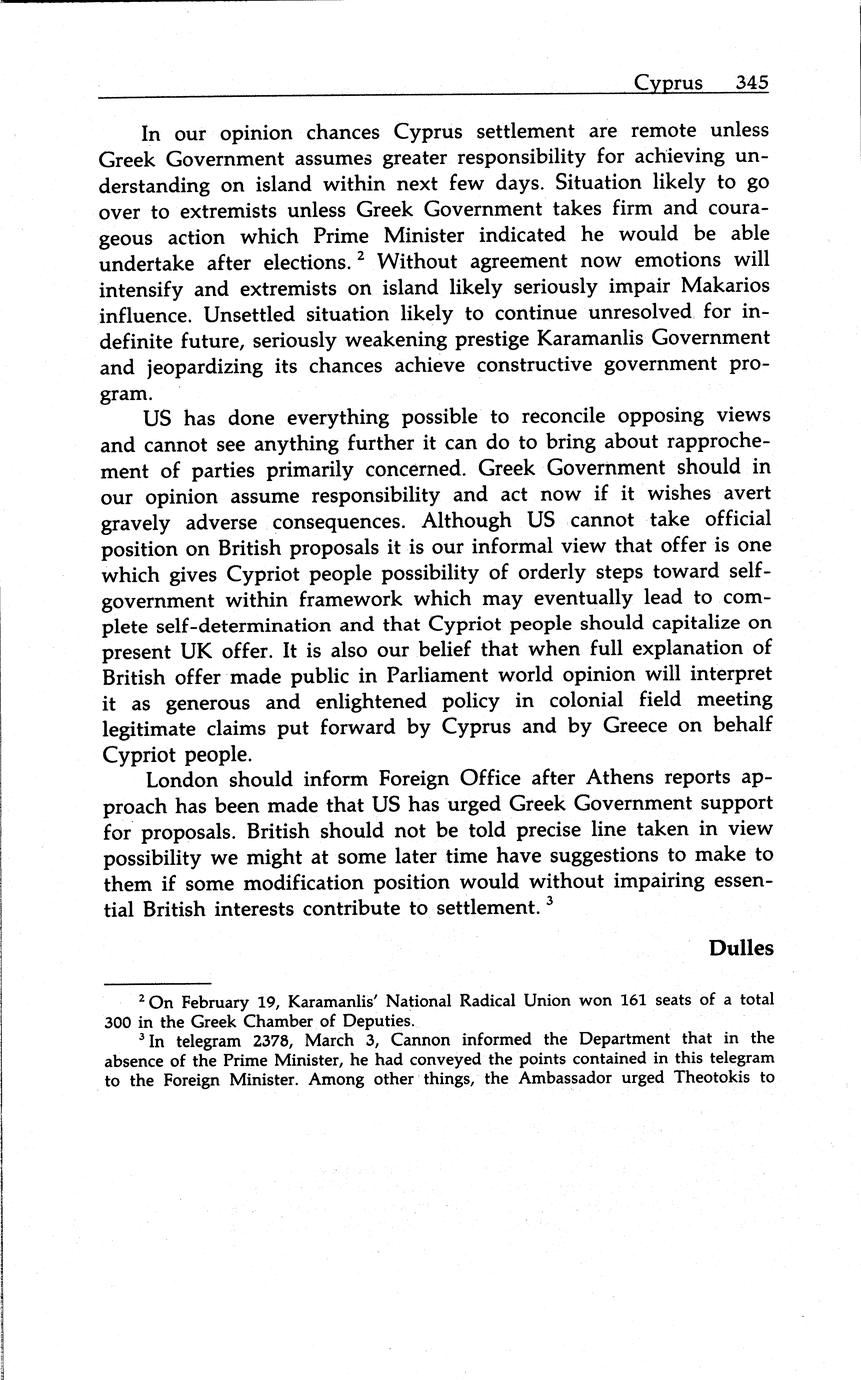 Cyprus 345

In our opinion chances Cyprus settlement are remote unless Greek Government assumes greater responsibility for achieving understanding on island within next few days. Situation likely to go over to extremists unless Greek Government takes firm and courageous action which Prime Minister indicated he would be able undertake after elections. $^2$ Without agreement now emotions will intensify and extremists on island likely seriously impair Makarios influence. Unsettled situation likely to continue unresolved for indefinite future, seriously weakening prestige Karamanlis Government and jeopardizing its chances achieve constructive government program.

US has done everything possible to reconcile opposing views and cannot see anything further it can do to bring about rapprochement of parties primarily concerned. Greek Government should in our opinion assume responsibility and act now if it wishes avert gravely adverse consequences. Although US cannot take official position on British proposals it is our informal view that offer is one which gives Cypriot people possibility of orderly steps toward self-government within framework which may eventually lead to complete self-determination and that Cypriot people should capitalize on present UK offer. It is also our belief that when full explanation of British offer made public in Parliament world opinion will interpret it as generous and enlightened policy in colonial field meeting legitimate claims put forward by Cyprus and by Greece on behalf Cypriot people.

London should inform Foreign Office after Athens reports approach has been made that US has urged Greek Government support for proposals. British should not be told precise line taken in view possibility we might at some later time have suggestions to make to them if some modification position would without impairing essential British interests contribute to settlement. $^3$

Dulles

$^2$ On February 19, Karamanlis' National Radical Union won 161 seats of a total 300 in the Greek Chamber of Deputies.

$^3$ In telegram 2378, March 3, Cannon informed the Department that in the absence of the Prime Minister, he had conveyed the points contained in this telegram to the Foreign Minister. Among other things, the Ambassador urged Theotokis to